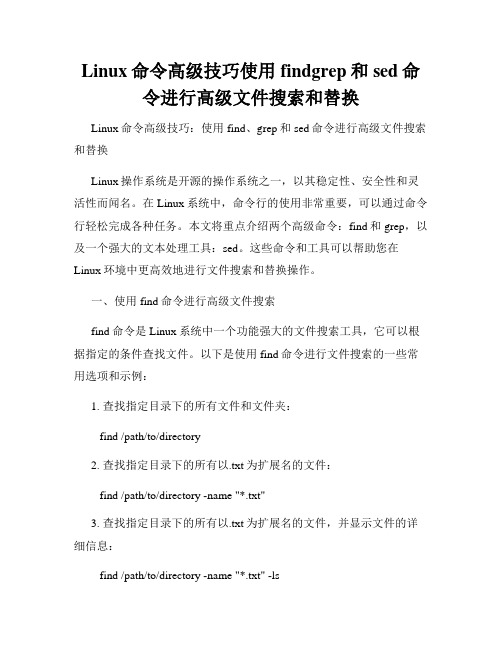 Linux 命令高级技巧使用 findgrep 和 sed 命令进行高级文件搜索和替换

Linux 命令高级技巧：使用 find、grep 和 sed 命令进行高级文件搜索和替换

Linux 操作系统是开源的操作系统之一，以其稳定性、安全性和灵活性而闻名。在 Linux 系统中，命令行的使用非常重要，可以通过命令行轻松完成各种任务。本文将重点介绍两个高级命令：find 和 grep，以及一个强大的文本处理工具：sed。这些命令和工具可以帮助您在 Linux 环境中更高效地进行文件搜索和替换操作。

一、使用 find 命令进行高级文件搜索

find 命令是 Linux 系统中一个功能强大的文件搜索工具，它可以根据指定的条件查找文件。以下是使用 find 命令进行文件搜索的一些常用选项和示例：

1. 查找指定目录下的所有文件和文件夹：

find /path/to/directory

2. 查找指定目录下的所有以.txt 为扩展名的文件：

find /path/to/directory -name "*.txt"

3. 查找指定目录下的所有以.txt 为扩展名的文件，并显示文件的详细信息：

find /path/to/directory -name "*.txt" -ls